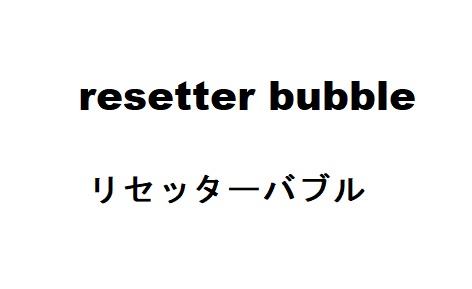 resetter bubble

リセッターバブル